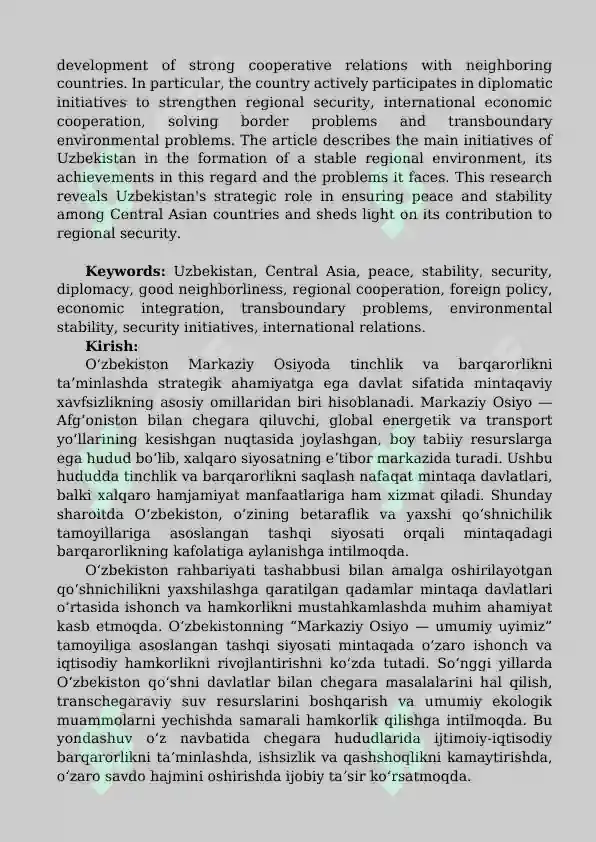 development of strong cooperative relations with neighboring countries. In particular, the country actively participates in diplomatic initiatives to strengthen regional security, international economic cooperation, solving border problems and transboundary environmental problems. The article describes the main initiatives of Uzbekistan in the formation of a stable regional environment, its achievements in this regard and the problems it faces. This research reveals Uzbekistan's strategic role in ensuring peace and stability among Central Asian countries and sheds light on its contribution to regional security.

**Keywords:** Uzbekistan, Central Asia, peace, stability, security, diplomacy, good neighborliness, regional cooperation, foreign policy, economic integration, transboundary problems, environmental stability, security initiatives, international relations.

**Kirish:**

Oʻzbekiston Markaziy Osiyoda tinchlik va barqarorlikni taʼminlashda strategik ahamiyatga ega davlat sifatida mintaqaviy xavfsizlikning asosiy omillaridan biri hisoblanadi. Markaziy Osiyo — Afgʻoniston bilan chegara qiluvchi, global energetik va transport yoʻllarining kesishgan nuqtasida joylashgan, boy tabiiy resurslarga ega hudud boʻlib, xalqaro siyosatning eʼtibor markazida turadi. Ushbu hududda tinchlik va barqarorlikni saqlash nafaqat mintaqa davlatlari, balki xalqaro hamjamiyat manfaatlariga ham xizmat qiladi. Shunday sharoitda Oʻzbekiston, oʻzining betaraflik va yaxshi qoʻshnichilik tamoyillariga asoslangan tashqi siyosati orqali mintaqadagi barqarorlikning kafolatiga aylanishga intilmoqda.

Oʻzbekiston rahbariyati tashabbusi bilan amalga oshirilayotgan qoʻshnichilikni yaxshilashga qaratilgan qadamlar mintaqa davlatlari oʻrtasida ishonch va hamkorlikni mustahkamlashda muhim ahamiyat kasb etmoqda. Oʻzbekistonning “Markaziy Osiyo — umumiy uyimiz” tamoyiliga asoslangan tashqi siyosati mintaqada oʻzaro ishonch va iqtisodiy hamkorlikni rivojlantirishni koʻzda tutadi. Soʻnggi yillarda Oʻzbekiston qoʻshni davlatlar bilan chegara masalalarini hal qilish, transchegaraviy suv resurslarini boshqarish va umumiy ekologik muammolarni yechishda samarali hamkorlik qilishga intilmoqda. Bu yondashuv oʻz navbatida chegara hududlarida ijtimoiy-iqtisodiy barqarorlikni taʼminlashda, ishsizlik va qashshoqlikni kamaytirishda, oʻzaro savdo hajmini oshirishda ijobiy taʼsir koʻrsatmoqda.